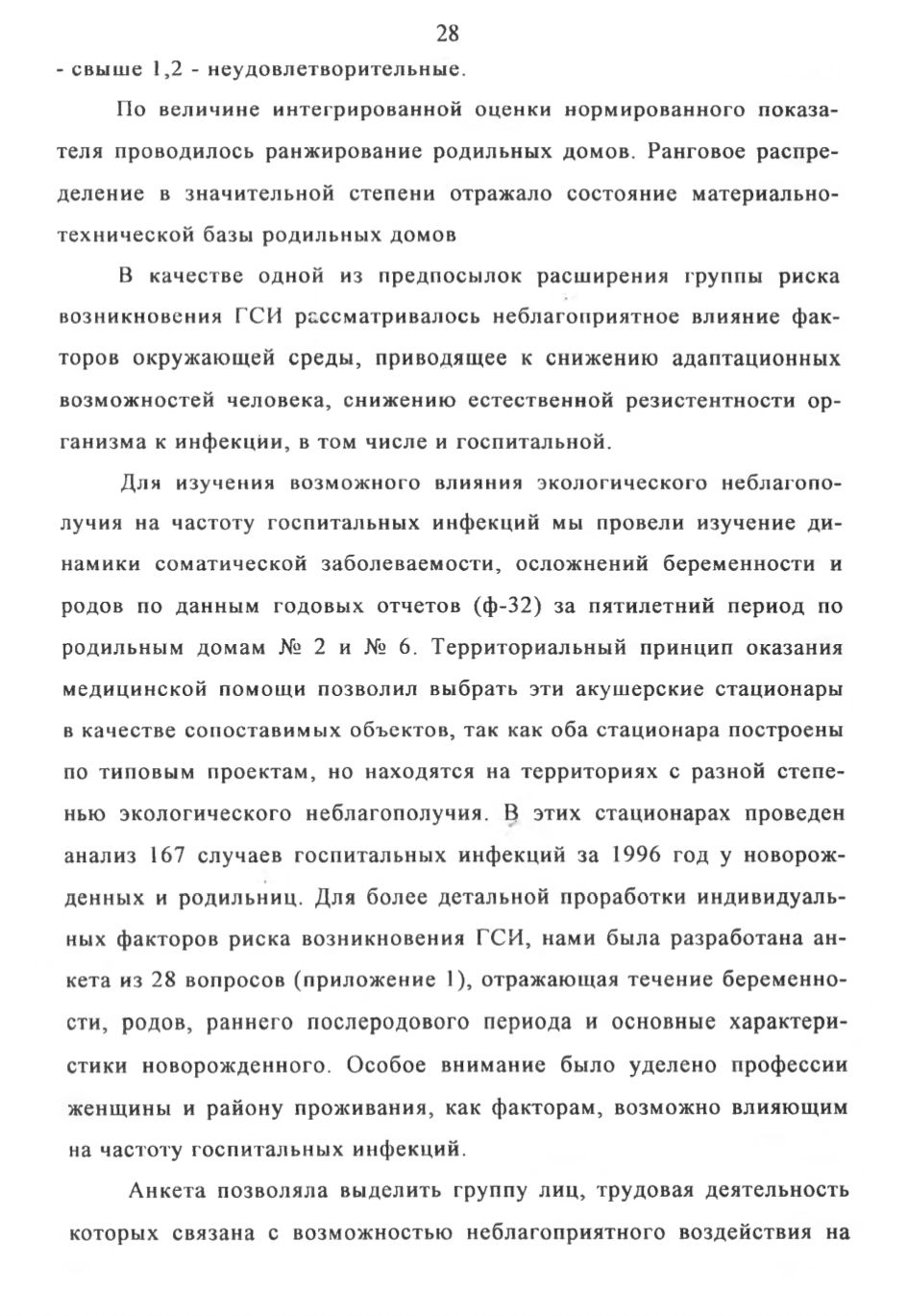 28

- свыше 1,2 - неудовлетворительные.

По величине интегрированной оценки нормированного показателя проводилось ранжирование родильных домов. Ранговое распределение в значительной степени отражало состояние материально-технической базы родильных домов

В качестве одной из предпосылок расширения группы риска возникновения ГСИ рассматривалось неблагоприятное влияние факторов окружающей среды, приводящее к снижению адаптационных возможностей человека, снижению естественной резистентности организма к инфекции, в том числе и госпитальной.

Для изучения возможного влияния экологического неблагополучия на частоту госпитальных инфекций мы провели изучение динамики соматической заболеваемости, осложнений беременности и родов по данным годовых отчетов (ф-32) за пятилетний период по родильным домам № 2 и № 6. Территориальный принцип оказания медицинской помощи позволил выбрать эти акушерские стационары в качестве сопоставимых объектов, так как оба стационара построены по типовым проектам, но находятся на территориях с разной степенью экологического неблагополучия. В этих стационарах проведен анализ 167 случаев госпитальных инфекций за 1996 год у новорожденных и родильниц. Для более детальной проработки индивидуальных факторов риска возникновения ГСИ, нами была разработана анкета из 28 вопросов (приложение 1), отражающая течение беременности, родов, раннего послеродового периода и основные характеристики новорожденного. Особое внимание было уделено профессии женщины и району проживания, как факторам, возможно влияющим на частоту госпитальных инфекций.

Анкета позволяла выделить группу лиц, трудовая деятельность которых связана с возможностью неблагоприятного воздействия на